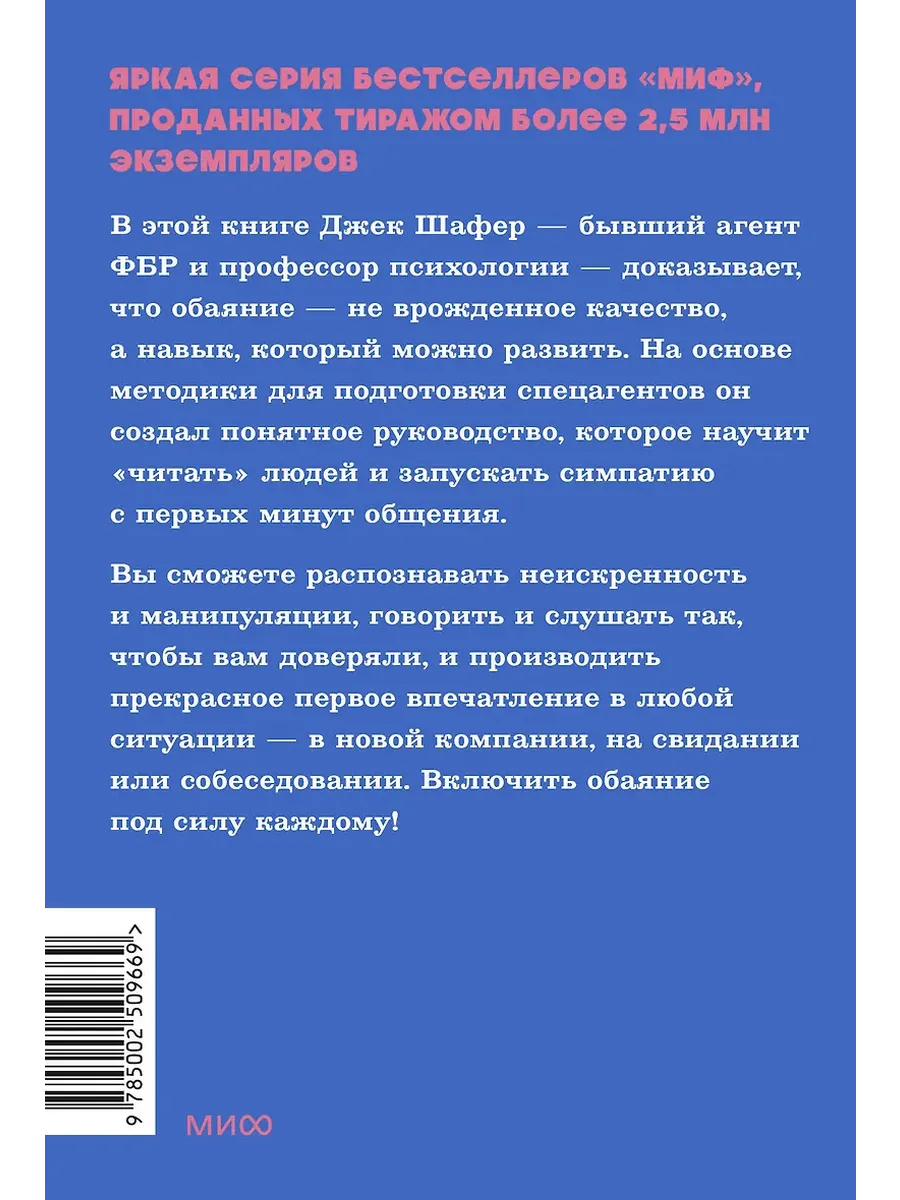 ЯРКАЯ СЕРИЯ БЕСТСЕЛЛЕРОВ «МИФ», ПРОДАННЫХ ТИРАЖОМ БОЛЕЕ 2,5 МЛН ЭКЗЕМПЛЯРОВ

В этой книге Джек Шафер — бывший агент ФБР и профессор психологии — доказывает, что обаяние — не врожденное качество, а навык, который можно развить. На основе методики для подготовки спецагентов он создал понятное руководство, которое научит «читать» людей и запускать симпатию с первых минут общения.

Вы сможете распознавать неискренность и манипуляции, говорить и слушать так, чтобы вам доверяли, и производить прекрасное первое впечатление в любой ситуации — в новой компании, на свидании или собеседовании. Включить обаяние под силу каждому!

9 785002 509669 >

МИФ